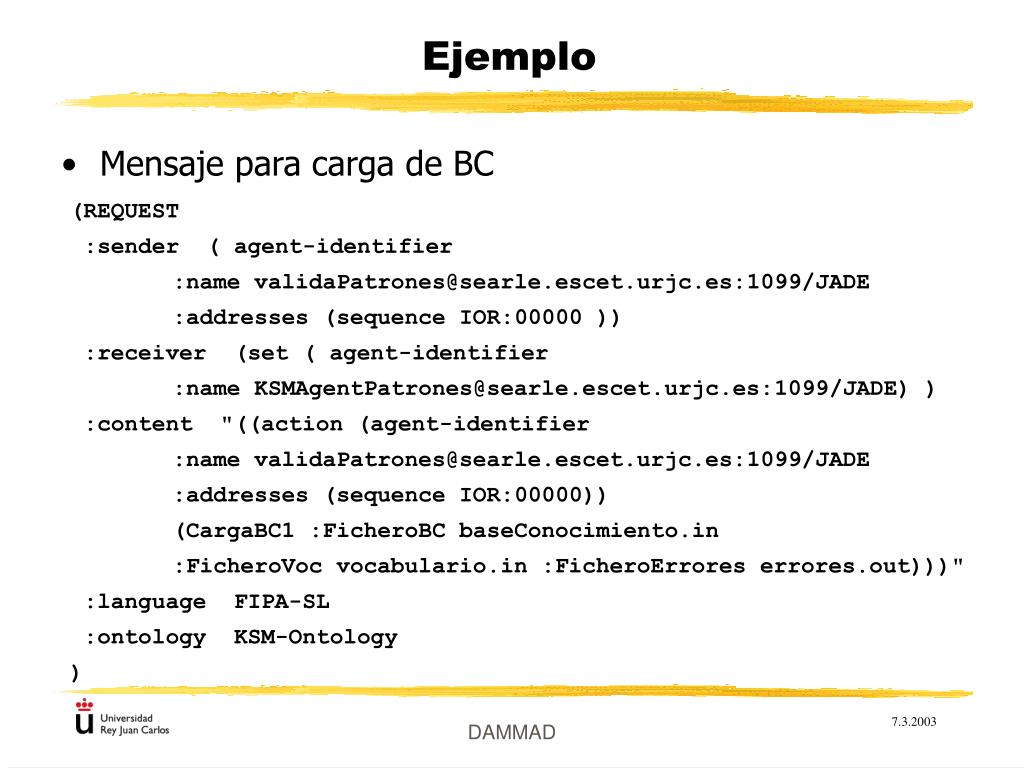 Ejemplo

• Mensaje para carga de BC

(REQUEST
:sender ( agent-identifier
:name validaPatrones@searle.escet.urjc.es:1099/JADE
:addresses (sequence IOR:00000 ))
:receiver (set ( agent-identifier
:name KSMAgentPatrones@searle.escet.urjc.es:1099/JADE) )
:content "((action (agent-identifier
:name validaPatrones@searle.escet.urjc.es:1099/JADE
:addresses (sequence IOR:00000))
(CargaBC1 :FicheroBC baseConocimiento.in
:FicheroVoc vocabulario.in :FicheroErrores errores.out)))"
:language FIPA-SL
:ontology KSM-Ontology
)

Universidad Rey Juan Carlos

DAMMAD

7.3.2003